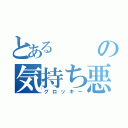 とある　の
気持ち悪
グロッキー